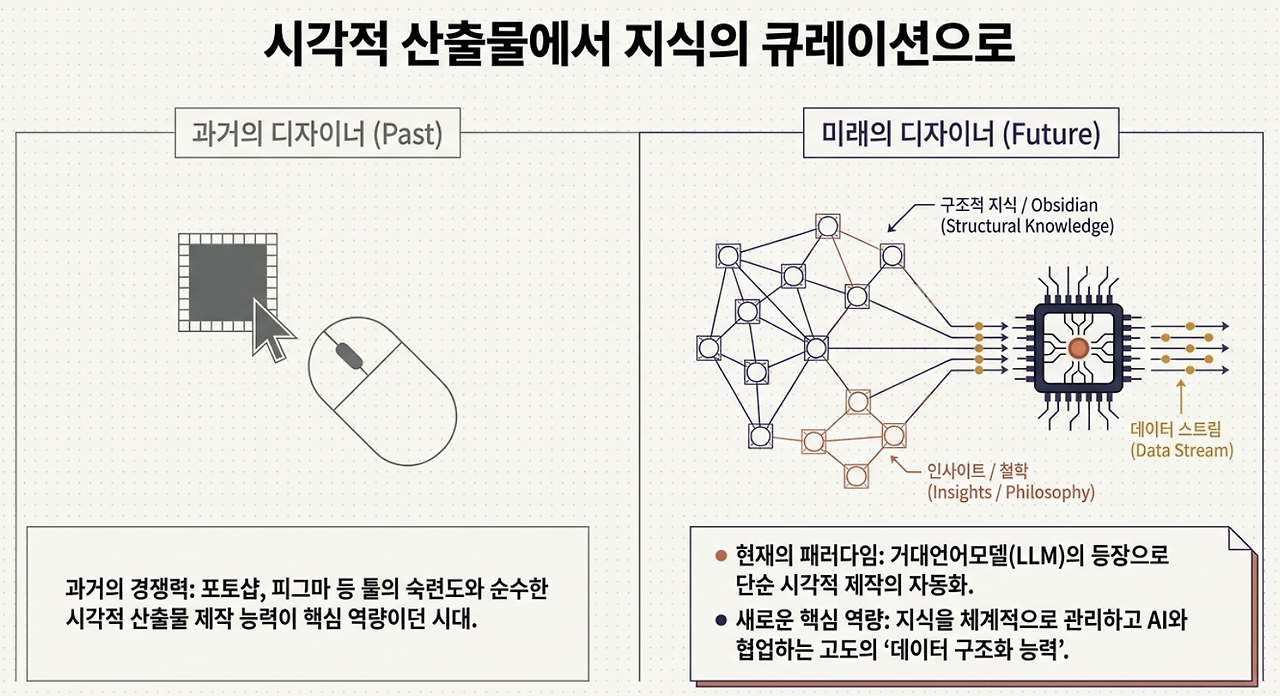 시각적 산출물에서 지식의 큐레이션으로

과거의 디자이너 (Past)

과거의 경쟁력: 포토샵, 피그마 등 툴의 숙련도와 순수한 시각적 산출물 제작 능력이 핵심 역량이던 시대.

미래의 디자이너 (Future)

구조적 지식 / Obsidian (Structural Knowledge)

인사이트 / 철학 (Insights / Philosophy)

데이터 스트림 (Data Stream)

● 현재의 패러다임: 거대언어모델(LLM)의 등장으로 단순 시각적 제작의 자동화.

● 새로운 핵심 역량: 지식을 체계적으로 관리하고 AI와 협업하는 고도의 '데이터 구조화 능력'.